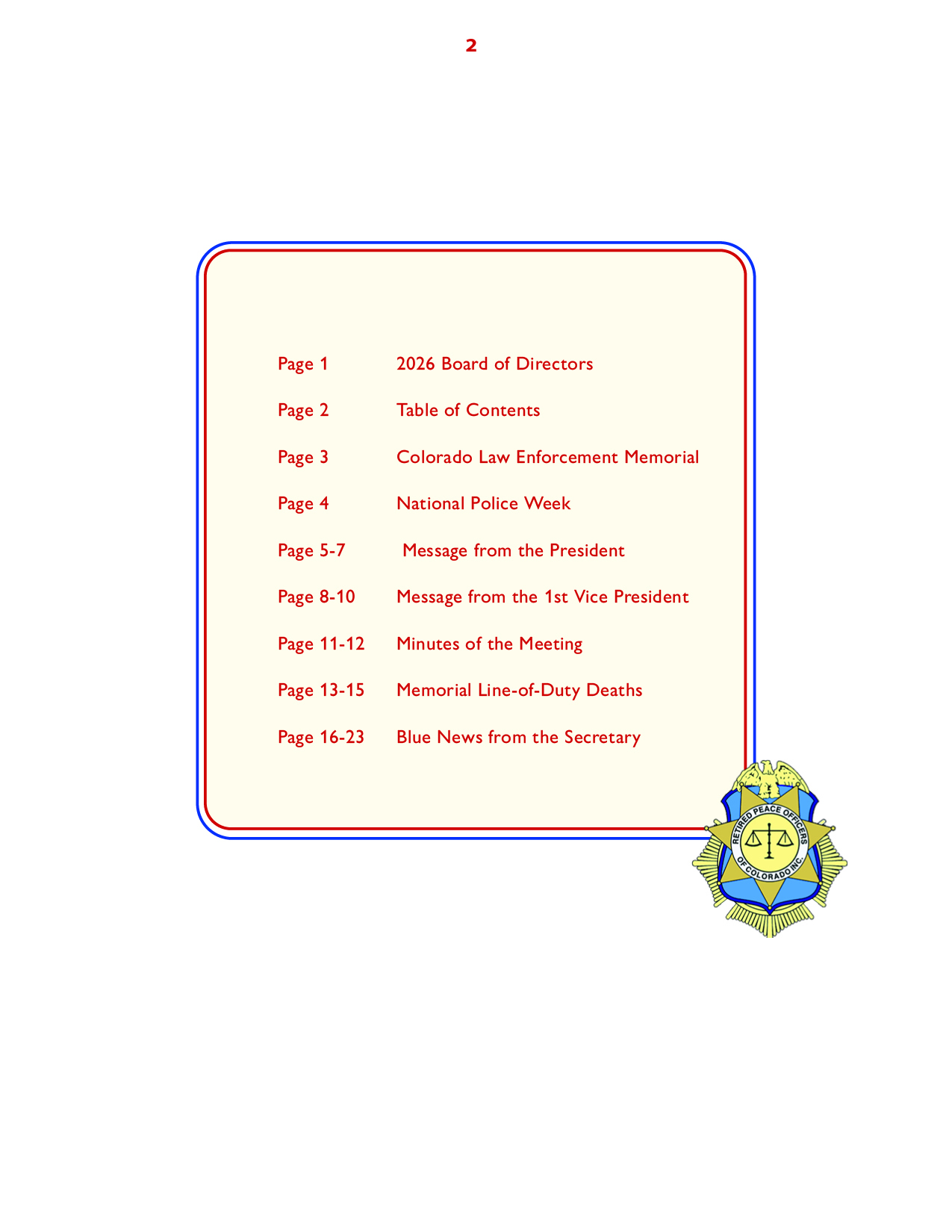 2

Page 1 2026 Board of Directors

Page 2 Table of Contents

Page 3 Colorado Law Enforcement Memorial

Page 4 National Police Week

Page 5-7 Message from the President

Page 8-10 Message from the 1st Vice President

Page 11-12 Minutes of the Meeting

Page 13-15 Memorial Line-of-Duty Deaths

Page 16-23 Blue News from the Secretary

RETIRED PEACE OFFICERS OF COLORADO INC.